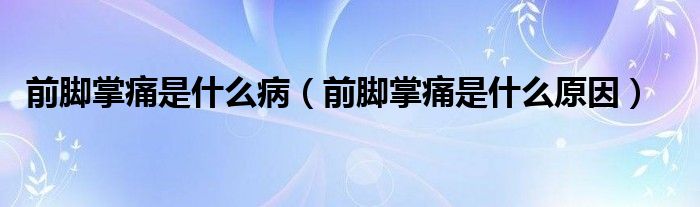 前脚掌痛是什么病（前脚掌痛是什么原因）